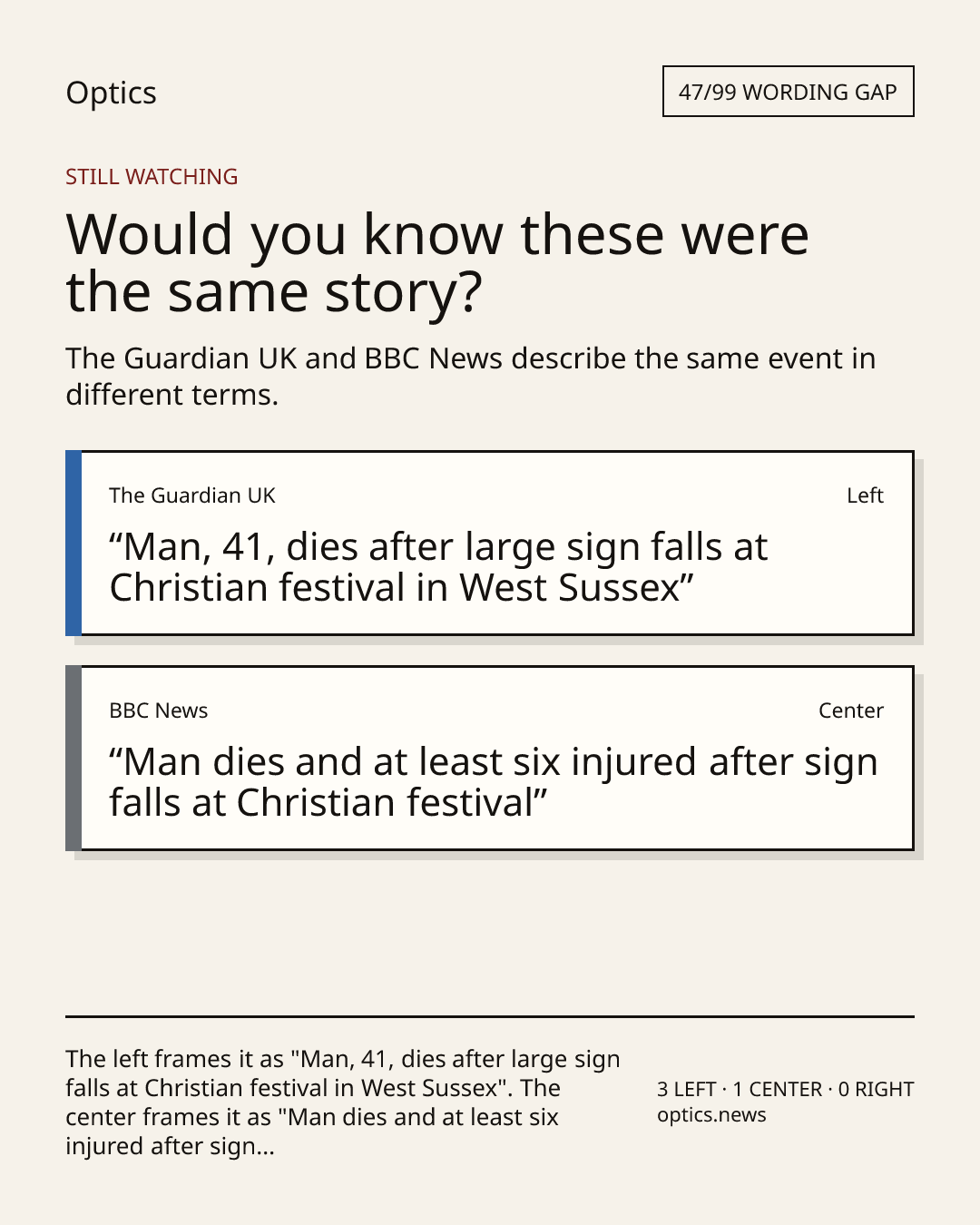 Optics

47/99 WORDING GAP

STILL WATCHING

Would you know these were the same story?

The Guardian UK and BBC News describe the same event in different terms.

The Guardian UK

Left

"Man, 41, dies after large sign falls at Christian festival in West Sussex"

BBC News

Center

"Man dies and at least six injured after sign falls at Christian festival"

The left frames it as "Man, 41, dies after large sign falls at Christian festival in West Sussex". The center frames it as "Man dies and at least six injured after sign...

3 LEFT · 1 CENTER · 0 RIGHT
optics.news